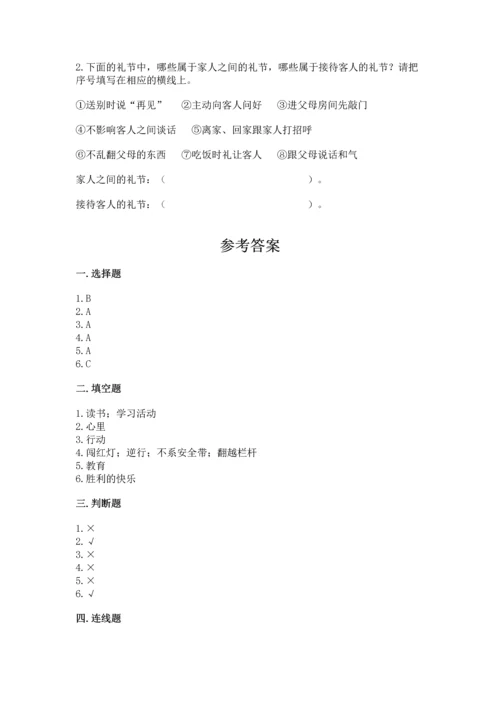 2. 下面的礼节中，哪些属于家人之间的礼节，哪些属于接待客人的礼节？请把序号填写在相应的横线上。

①送别时说“再见”　②主动向客人问好　③进父母房间先敲门

④不影响客人之间谈话　⑤离家、回家跟家人打招呼

⑥不乱翻父母的东西　⑦吃饭时礼让客人　⑧跟父母说话和气

家人之间的礼节：（　　　　　　　　　　　）。

接待客人的礼节：（　　　　　　　　　　　）。

参考答案

一. 选择题

1. B
2. A
3. A
4. A
5. A
6. C

二. 填空题

1. 读书；学习活动
2. 心里
3. 行动
4. 闯红灯；逆行；不系安全带；翻越栏杆
5. 教育
6. 胜利的快乐

三. 判断题

1. ×
2. √
3. ×
4. ×
5. ×
6. √

四. 连线题